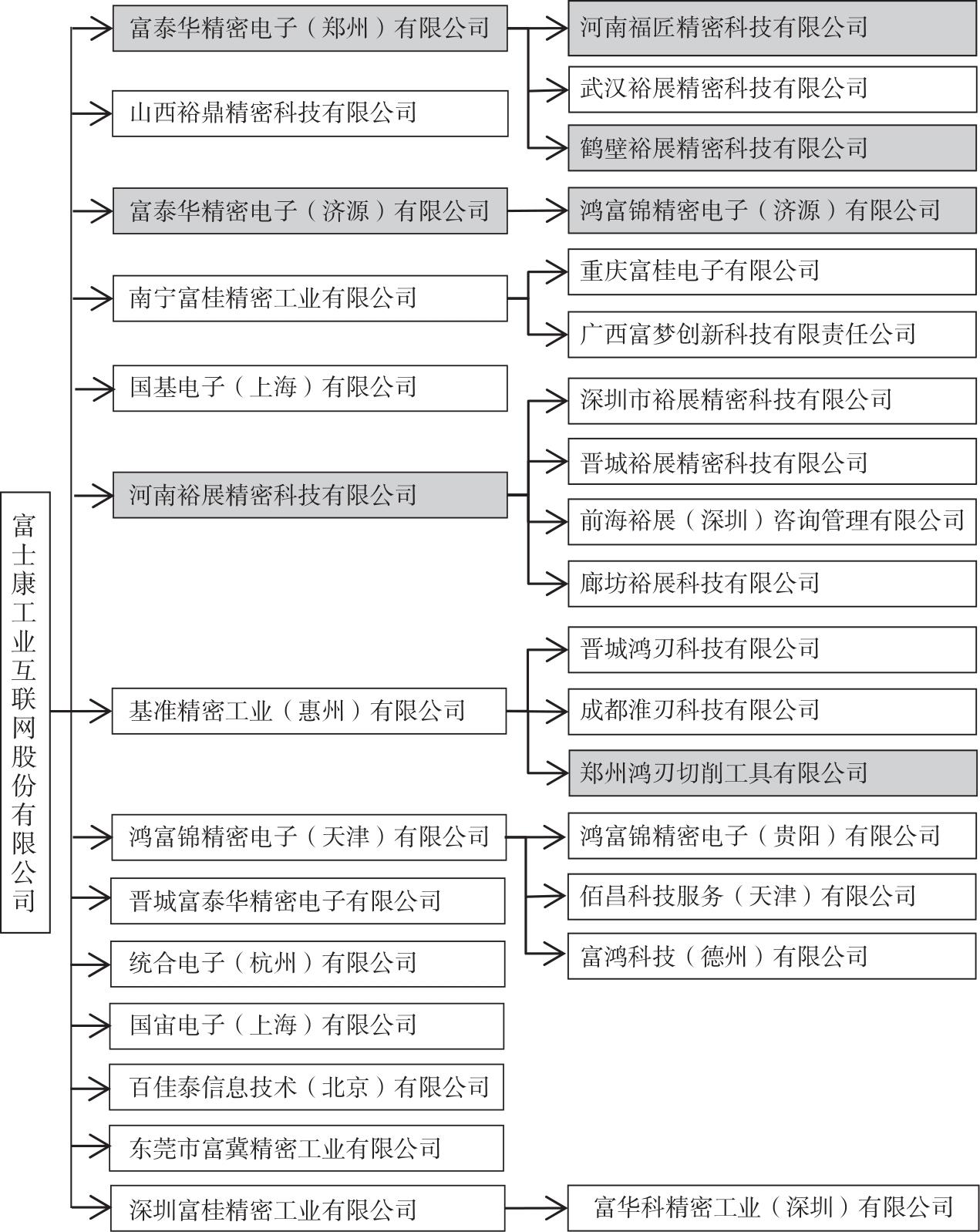 富士康工业互联网股份有限公司

富泰华精密电子（郑州）有限公司
河南福匠精密科技有限公司
武汉裕展精密科技有限公司
鹤壁裕展精密科技有限公司

山西裕鼎精密科技有限公司

富泰华精密电子（济源）有限公司
鸿富锦精密电子（济源）有限公司

南宁富桂精密工业有限公司
重庆富桂电子有限公司
广西富梦创新科技有限责任公司

国基电子（上海）有限公司

河南裕展精密科技有限公司
深圳市裕展精密科技有限公司
晋城裕展精密科技有限公司
前海裕展（深圳）咨询管理有限公司
廊坊裕展科技有限公司

基准精密工业（惠州）有限公司
晋城鸿刃科技有限公司
成都淮刃科技有限公司
郑州鸿刃切削工具有限公司

鸿富锦精密电子（天津）有限公司
鸿富锦精密电子（贵阳）有限公司
佰昌科技服务（天津）有限公司
富鸿科技（德州）有限公司

晋城富泰华精密电子有限公司

统合电子（杭州）有限公司

国宙电子（上海）有限公司

百佳泰信息技术（北京）有限公司

东莞市富冀精密工业有限公司

深圳富桂精密工业有限公司
富华科精密工业（深圳）有限公司